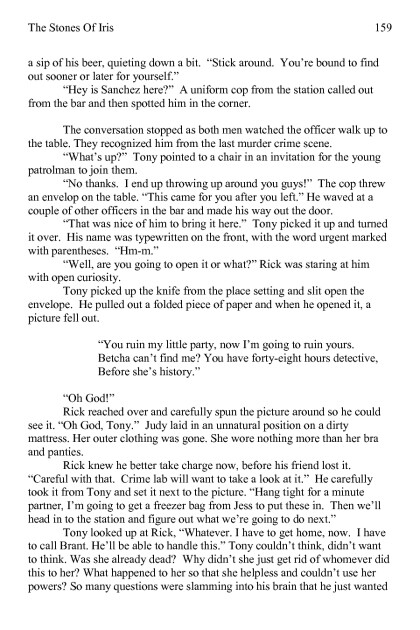 The Stones Of Iris 159

a sip of his beer, quieting down a bit. "Stick around. You're bound to find out sooner or later for yourself."

"Hey is Sanchez here?" A uniform cop from the station called out from the bar and then spotted him in the corner.

The conversation stopped as both men watched the officer walk up to the table. They recognized him from the last murder crime scene.

"What's up?" Tony pointed to a chair in an invitation for the young patrolman to join them.

"No thanks. I end up throwing up around you guys!" The cop threw an envelop on the table. "This came for you after you left." He waved at a couple of other officers in the bar and made his way out the door.

"That was nice of him to bring it here." Tony picked it up and turned it over. His name was typewritten on the front, with the word urgent marked with parentheses. "Hm-m."

"Well, are you going to open it or what?" Rick was staring at him with open curiosity.

Tony picked up the knife from the place setting and slit open the envelope. He pulled out a folded piece of paper and when he opened it, a picture fell out.

"You ruin my little party, now I'm going to ruin yours. Betcha can't find me? You have forty-eight hours detective, Before she's history."

"Oh God!"

Rick reached over and carefully spun the picture around so he could see it. "Oh God, Tony." Judy laid in an unnatural position on a dirty mattress. Her outer clothing was gone. She wore nothing more than her bra and panties.

Rick knew he better take charge now, before his friend lost it. "Careful with that. Crime lab will want to take a look at it." He carefully took it from Tony and set it next to the picture. "Hang tight for a minute partner, I'm going to get a freezer bag from Jess to put these in. Then we'll head in to the station and figure out what we're going to do next."

Tony looked up at Rick, "Whatever. I have to get home, now. I have to call Brant. He'll be able to handle this." Tony couldn't think, didn't want to think. Was she already dead? Why didn't she just get rid of whomever did this to her? What happened to her so that she helpless and couldn't use her powers? So many questions were slamming into his brain that he just wanted